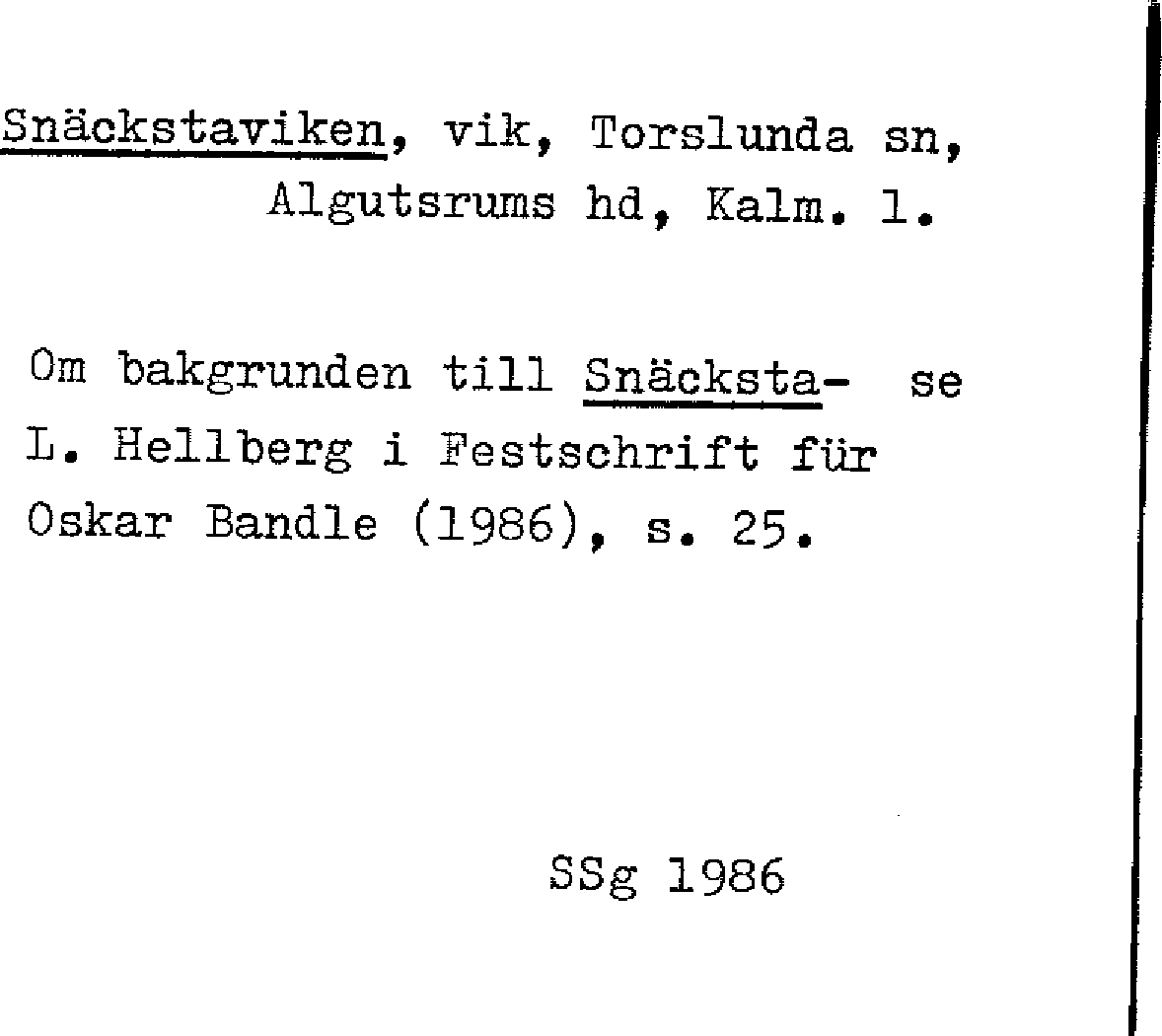 Snäckstaviken, vik, Torslunda sn, Algutsrums hd, Kalm. l.

Om bakgrunden till Snäcksta- se L. Hellberg i Festschrift für Oskar Bandle (1986), s. 25.

SSg 1986